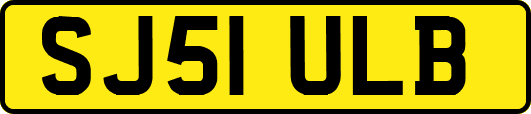 SJ51 ULB